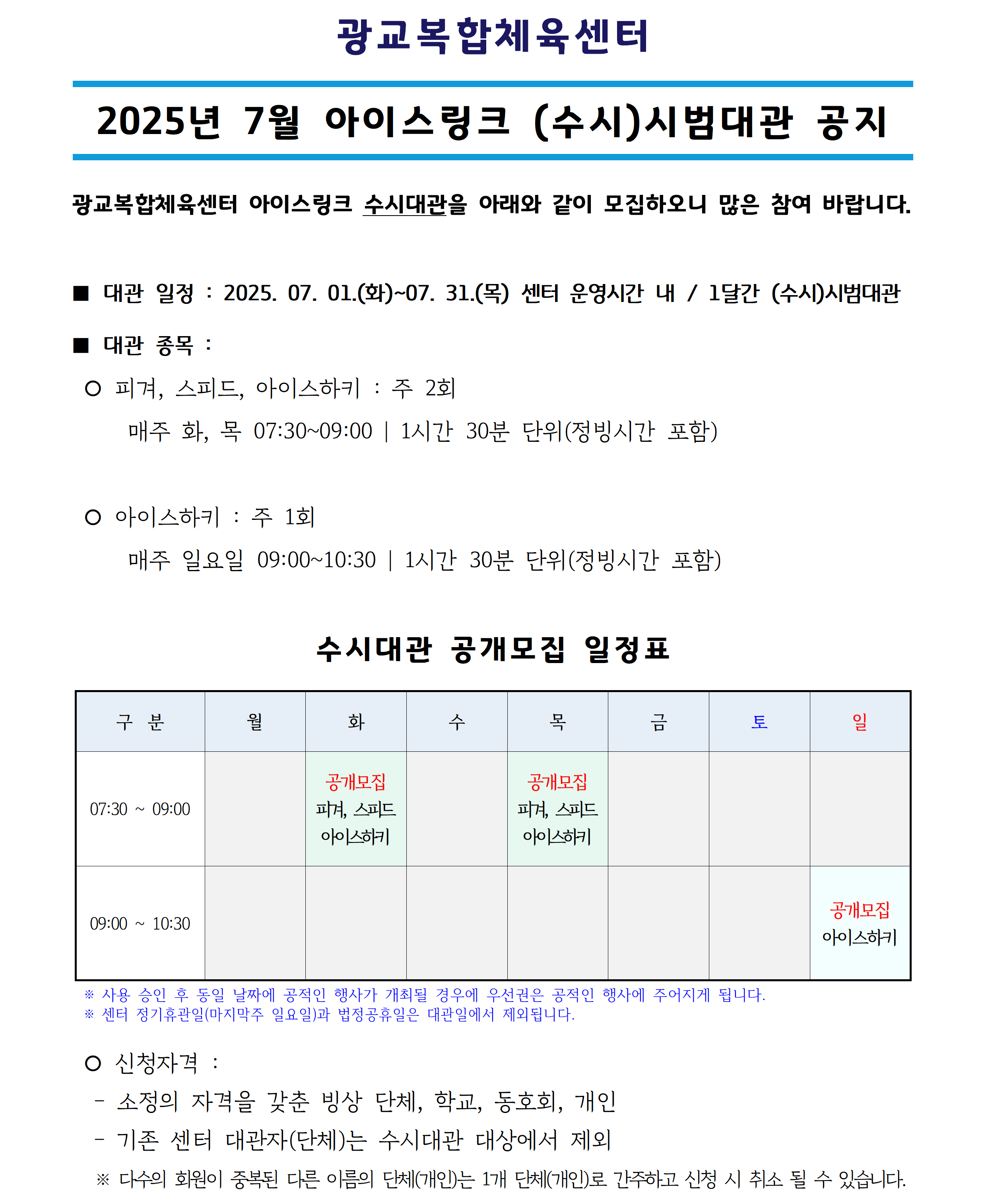 광교복합체육센터

2025년 7월 아이스링크 (수시)시범대관 공지

광교복합체육센터 아이스링크 수시대관을 아래와 같이 모집하오니 많은 참여 바랍니다.

■ 대관 일정 : 2025. 07. 01.(화)~07. 31.(목) 센터 운영시간 내 / 1달간 (수시)시범대관

■ 대관 종목 :

○ 피겨, 스피드, 아이스하키 : 주 2회
매주 화, 목 07:30~09:00 | 1시간 30분 단위(정빙시간 포함)

○ 아이스하키 : 주 1회
매주 일요일 09:00~10:30 | 1시간 30분 단위(정빙시간 포함)

수시대관 공개모집 일정표

| 구 분 | 월 | 화 | 수 | 목 | 금 | 토 | 일 |
|---|---|---|---|---|---|---|---|
| 07:30 ~ 09:00 | | 공개모집 피겨, 스피드 아이스하키 | | 공개모집 피겨, 스피드 아이스하키 | | | |
| 09:00 ~ 10:30 | | | | | | | 공개모집 아이스하키 |

※ 사용 승인 후 동일 날짜에 공적인 행사가 개최될 경우에 우선권은 공적인 행사에 주어지게 됩니다.
※ 센터 정기휴관일(마지막주 일요일)과 법정공휴일은 대관일에서 제외됩니다.

○ 신청자격 :
- 소정의 자격을 갖춘 빙상 단체, 학교, 동호회, 개인
- 기존 센터 대관자(단체)는 수시대관 대상에서 제외
※ 다수의 회원이 중복된 다른 이름의 단체(개인)는 1개 단체(개인)로 간주하고 신청 시 취소 될 수 있습니다.